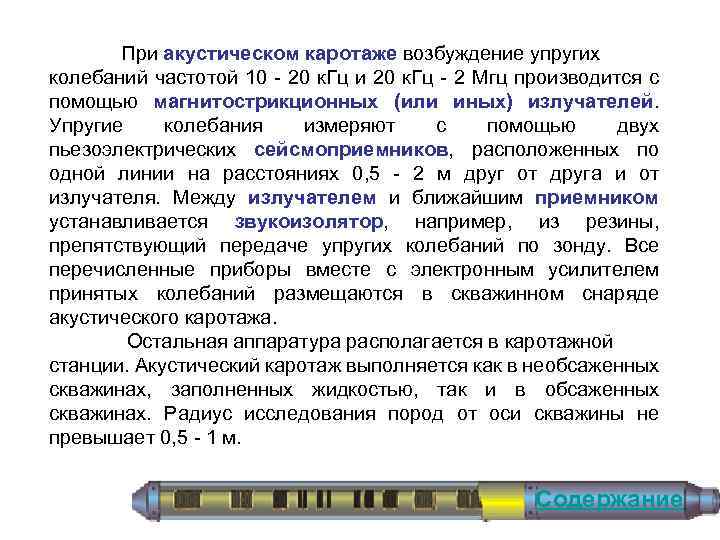 При акустическом каротаже возбуждение упругих колебаний частотой 10 - 20 кГц и 20 кГц - 2 Мгц производится с помощью магнитострикционных (или иных) излучателей. Упругие колебания измеряют с помощью двух пьезоэлектрических сейсмоприемников, расположенных по одной линии на расстояниях 0,5 - 2 м друг от друга и от излучателя. Между излучателем и ближайшим приемником устанавливается звукоизолятор, например, из резины, препятствующий передаче упругих колебаний по зонду. Все перечисленные приборы вместе с электронным усилителем принятых колебаний размещаются в скважинном снаряде акустического каротажа.

Остальная аппаратура располагается в каротажной станции. Акустический каротаж выполняется как в необсаженных скважинах, заполненных жидкостью, так и в обсаженных скважинах. Радиус исследования пород от оси скважины не превышает 0,5 - 1 м.

Содержание